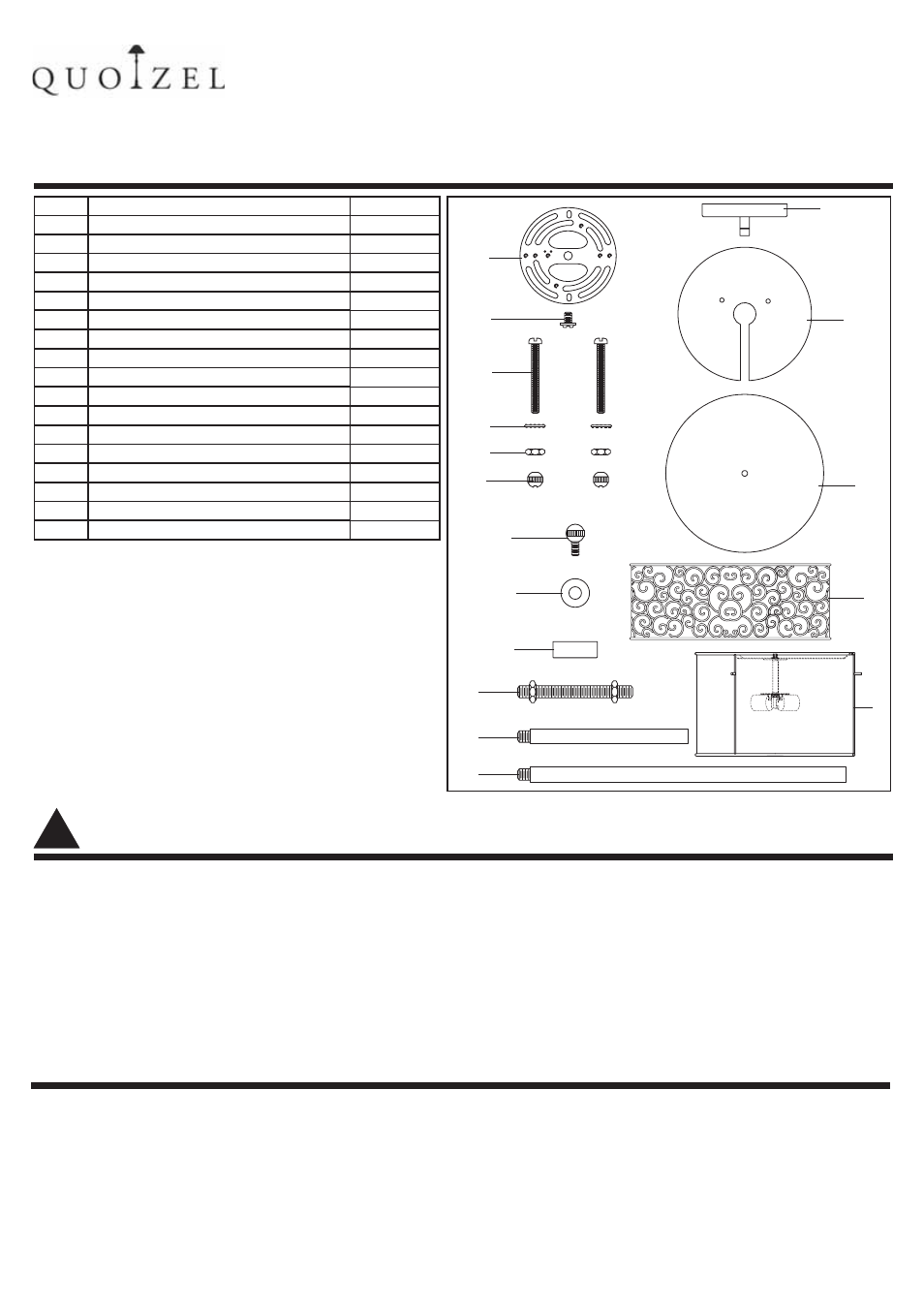 QUOIZEL